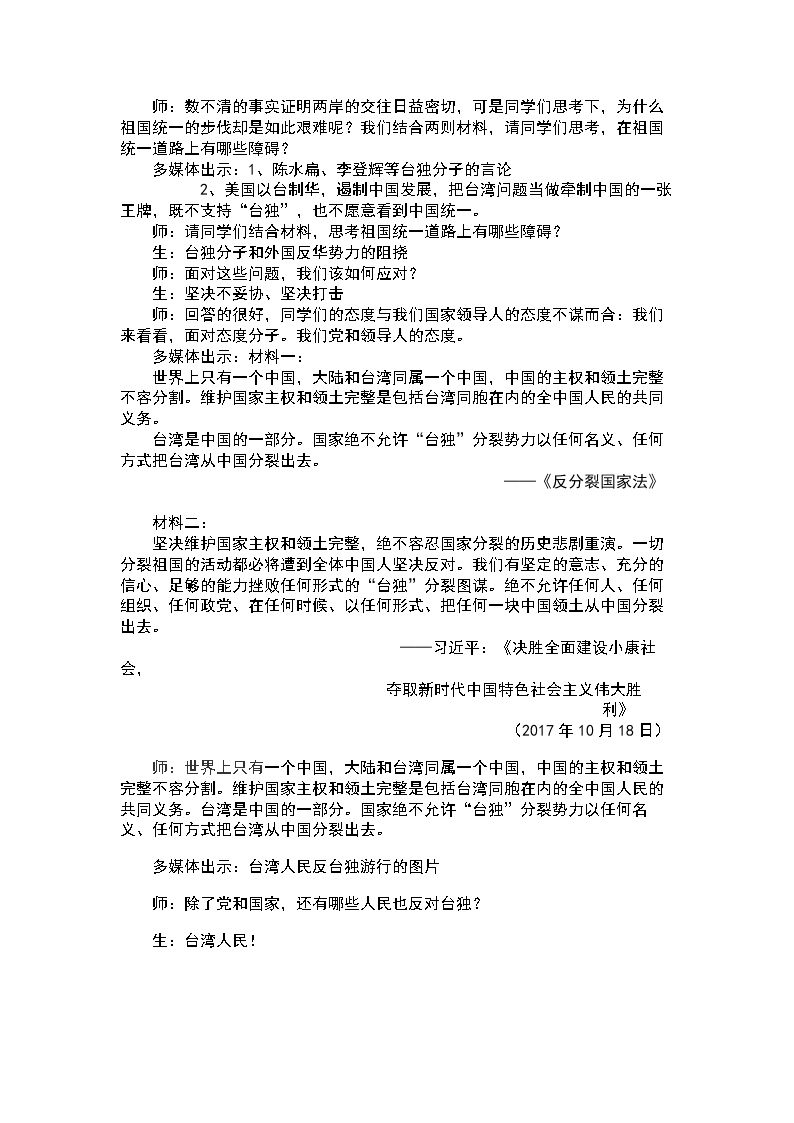 师：数不清的事实证明两岸的交往日益密切，可是同学们思考下，为什么祖国统一的步伐却是如此艰难呢？我们结合两则材料，请同学们思考，在祖国统一道路上有哪些障碍？

多媒体出示：1、陈水扁、李登辉等台独分子的言论

2、美国以台制华，遏制中国发展，把台湾问题当做牵制中国的一张王牌，既不支持“台独”，也不愿意看到中国统一。

师：请同学们结合材料，思考祖国统一道路上有哪些障碍？

生：台独分子和外国反华势力的阻挠

师：面对这些问题，我们该如何应对？

生：坚决不妥协、坚决打击

师：回答的很好，同学们的态度与我们国家领导人的态度不谋而合：我们来看看，面对态度分子。我们党和领导人的态度。

多媒体出示：材料一：

世界上只有一个中国，大陆和台湾同属一个中国，中国的主权和领土完整不容分割。维护国家主权和领土完整是包括台湾同胞在内的全中国人民的共同义务。

台湾是中国的一部分。国家绝不允许“台独”分裂势力以任何名义、任何方式把台湾从中国分裂出去。

——《反分裂国家法》

材料二：

坚决维护国家主权和领土完整，绝不容忍国家分裂的历史悲剧重演。一切分裂祖国的活动都必将遭到全体中国人坚决反对。我们有坚定的意志、充分的信心、足够的能力挫败任何形式的“台独”分裂图谋。绝不允许任何人、任何组织、任何政党、在任何时候、以任何形式、把任何一块中国领土从中国分裂出去。

——习近平：《决胜全面建设小康社会，

夺取新时代中国特色社会主义伟大胜利》

（2017年10月18日）

师：世界上只有一个中国，大陆和台湾同属一个中国，中国的主权和领土完整不容分割。维护国家主权和领土完整是包括台湾同胞在内的全中国人民的共同义务。台湾是中国的一部分。国家绝不允许“台独”分裂势力以任何名义、任何方式把台湾从中国分裂出去。

多媒体出示：台湾人民反台独游行的图片

师：除了党和国家，还有哪些人民也反对台独？

生：台湾人民！